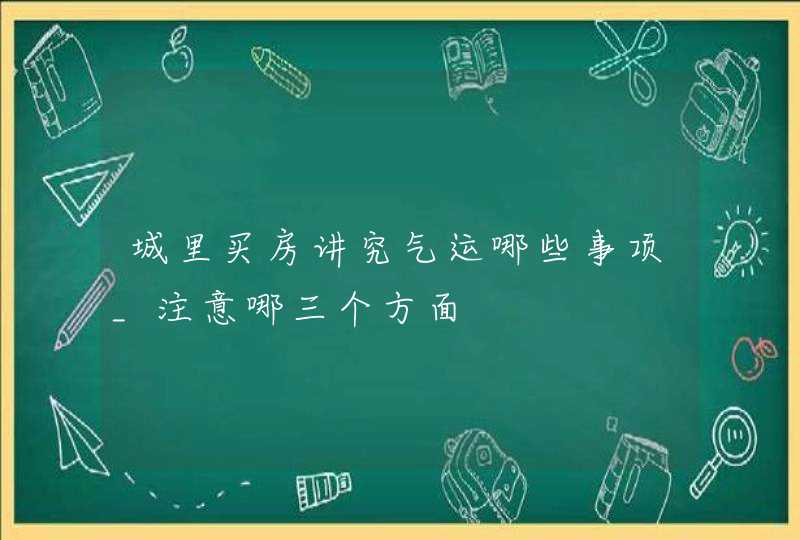 城里买房讲究气运哪些事项_注意哪三个方面